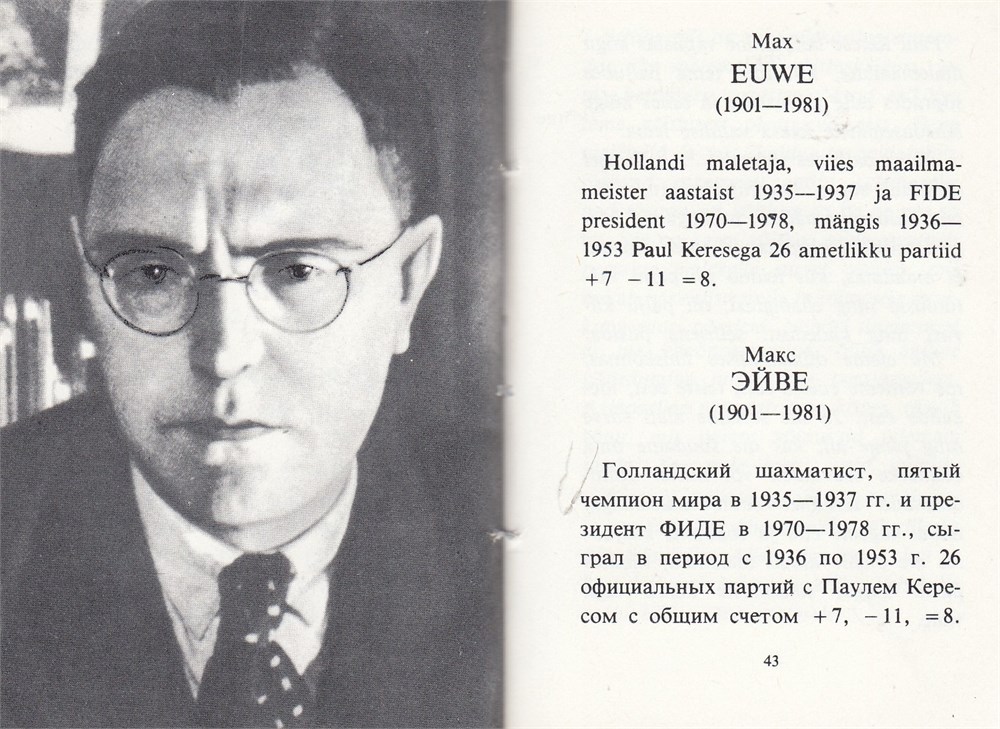 Max
EUWE
(1901—1981)

Hollandi maletaja, viies maailmameister aastaist 1935—1937 ja FIDE president 1970—1978, mängis 1936—1953 Paul Keresega 26 ametlikku partiid +7 −11 =8.

Макс
ЭЙВЕ
(1901—1981)

Голландский шахматист, пятый чемпион мира в 1935—1937 гг. и президент ФИДЕ в 1970—1978 гг., сыграл в период с 1936 по 1953 г. 26 официальных партий с Паулем Кересом с общим счетом +7, −11, =8.

43